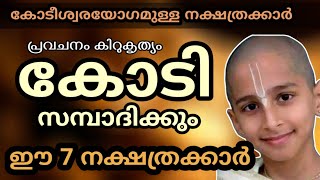 കോടീശ്വരയോഗമുള്ള നക്ഷത്രക്കാർ

പ്രവചനം കിറുകൃത്യം

കോടി

സമ്പാദിക്കും

ഈ 7 നക്ഷത്രക്കാർ